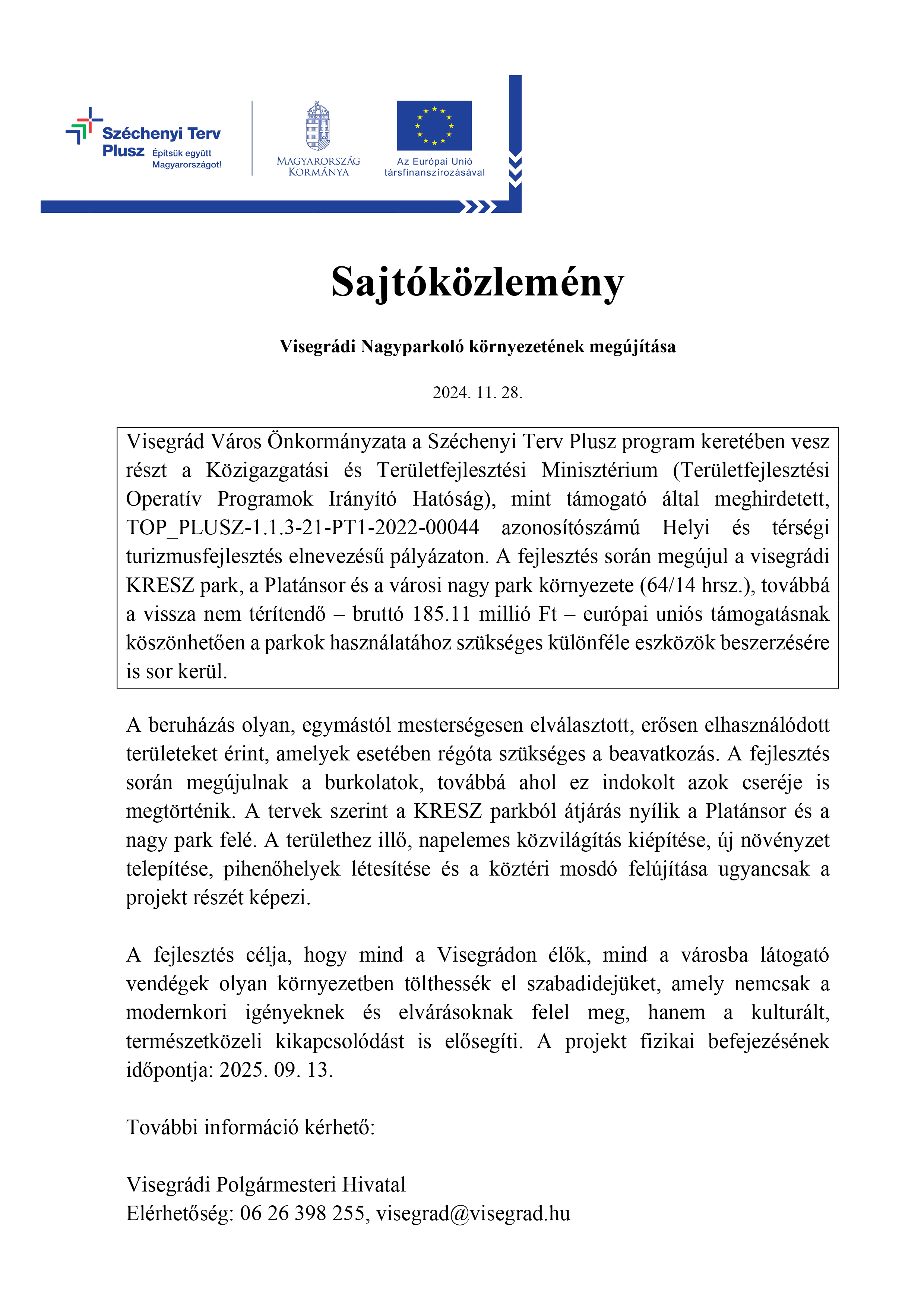 Széchenyi Terv Plusz Építsük együtt Magyarországot!

MAGYARORSZÁG KORMÁNYA

Az Európai Unió társfinanszírozásával

Sajtóközlemény

Visegrádi Nagyparkoló környezetének megújítása

2024. 11. 28.

Visegrád Város Önkormányzata a Széchenyi Terv Plusz program keretében vesz részt a Közigazgatási és Területfejlesztési Minisztérium (Területfejlesztési Operatív Programok Irányító Hatóság), mint támogató által meghirdetett, TOP_PLUSZ-1.1.3-21-PT1-2022-00044 azonosítószámú Helyi és térségi turizmusfejlesztés elnevezésű pályázaton. A fejlesztés során megújul a visegrádi KRESZ park, a Platánsor és a városi nagy park környezete (64/14 hrsz.), továbbá a vissza nem térítendő – bruttó 185.11 millió Ft – európai uniós támogatásnak köszönhetően a parkok használatához szükséges különféle eszközök beszerzésére is sor kerül.

A beruházás olyan, egymástól mesterségesen elválasztott, erősen elhasználódott területeket érint, amelyek esetében régóta szükséges a beavatkozás. A fejlesztés során megújulnak a burkolatok, továbbá ahol ez indokolt azok cseréje is megtörténik. A tervek szerint a KRESZ parkból átjárás nyílik a Platánsor és a nagy park felé. A területhez illő, napelemes közvilágítás kiépítése, új növényzet telepítése, pihenőhelyek létesítése és a köztéri mosdó felújítása ugyancsak a projekt részét képezi.

A fejlesztés célja, hogy mind a Visegrádon élők, mind a városba látogató vendégek olyan környezetben tölthessék el szabadidejüket, amely nemcsak a modernkori igényeknek és elvárásoknak felel meg, hanem a kulturált, természetközeli kikapcsolódást is elősegíti. A projekt fizikai befejezésének időpontja: 2025. 09. 13.

További információ kérhető:

Visegrádi Polgármesteri Hivatal
Elérhetőség: 06 26 398 255, visegrad@visegrad.hu